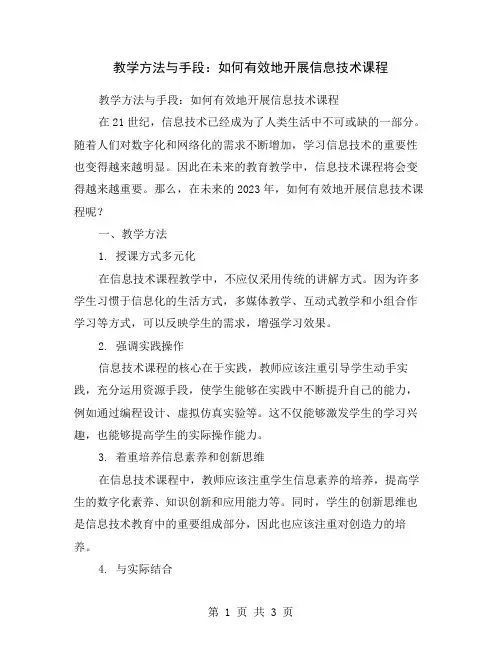 教学方法与手段：如何有效地开展信息技术课程

教学方法与手段：如何有效地开展信息技术课程

在 21 世纪，信息技术已经成为了人类生活中不可或缺的一部分。随着人们对数字化和网络化的需求不断增加，学习信息技术的重要性也变得越来越明显。因此在未来的教育教学中，信息技术课程将会变得越来越重要。那么，在未来的 2023 年，如何有效地开展信息技术课程呢？

一、教学方法

1. 授课方式多元化

在信息技术课程教学中，不应仅采用传统的讲解方式。因为许多学生习惯于信息化的生活方式，多媒体教学、互动式教学和小组合作学习等方式，可以反映学生的需求，增强学习效果。

2. 强调实践操作

信息技术课程的核心在于实践，教师应该注重引导学生动手实践，充分运用资源手段，使学生能够在实践中不断提升自己的能力，例如通过编程设计、虚拟仿真实验等。这不仅能够激发学生的学习兴趣，也能够提高学生的实际操作能力。

3. 着重培养信息素养和创新思维

在信息技术课程中，教师应该注重学生信息素养的培养，提高学生的数字化素养、知识创新和应用能力等。同时，学生的创新思维也是信息技术教育中的重要组成部分，因此也应该注重对创造力的培养。

4. 与实际结合

第 1 页 共 3 页